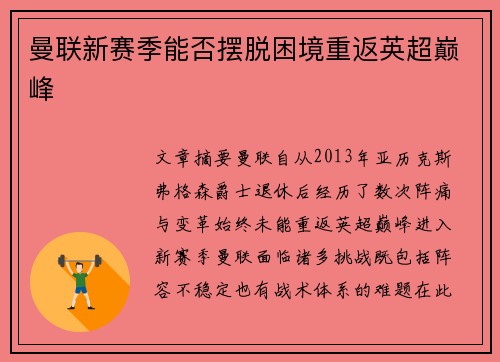 曼联新赛季能否摆脱困境重返英超巅峰

文章摘要曼联自从2013年亚历克斯弗格森爵士退休后经历了数次阵痛与变革始终未能重返英超巅峰进入新赛季曼联面临诸多挑战既包括阵容不稳定也有战术体系的难题在此